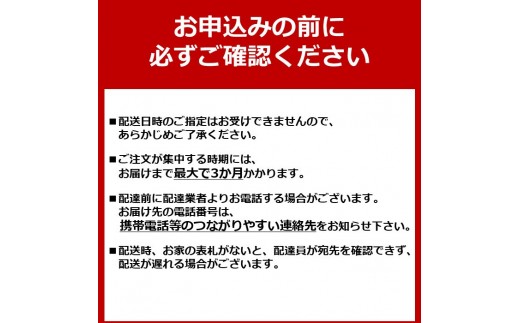 お申込みの前に
必ずご確認ください

■配送日時のご指定はお受けできませんので、あらかじめご了承ください。

■ご注文が集中する時期には、お届けまで最大で3か月かかります。

■配達前に配達業者よりお電話する場合がございます。お届け先の電話番号は、携帯電話等のつながりやすい連絡先をお知らせ下さい。

■配送時、お家の表札がないと、配達員が宛先を確認できず、配送が遅れる場合がございます。